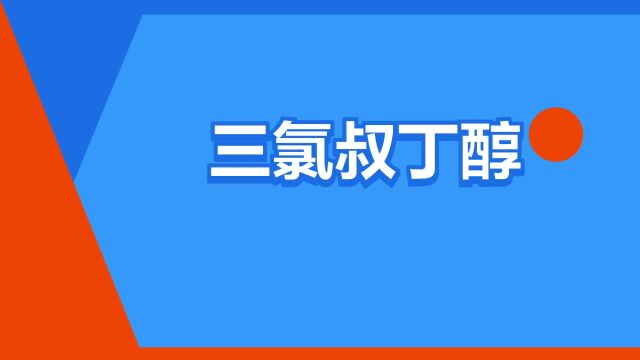 三氯叔丁醇